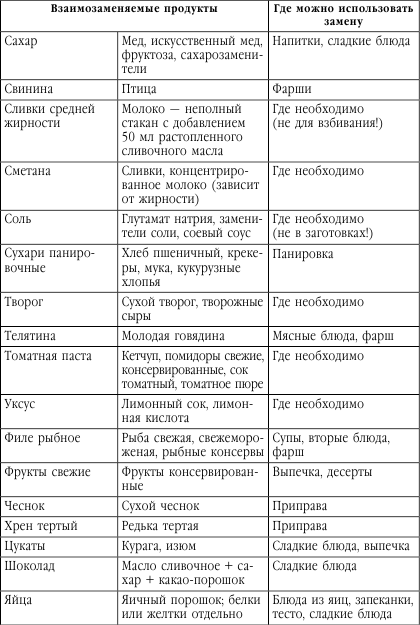 | Взаимозаменяемые продукты | | Где можно использовать замену |
|---|---|---|
| Сахар | Мед, искусственный мед, фруктоза, сахарозаменители | Напитки, сладкие блюда |
| Свинина | Птица | Фарши |
| Сливки средней жирности | Молоко — неполный стакан с добавлением 50 мл растопленного сливочного масла | Где необходимо (не для взбивания!) |
| Сметана | Сливки, концентрированное молоко (зависит от жирности) | Где необходимо |
| Соль | Глутамат натрия, заменители соли, соевый соус | Где необходимо (не в заготовках!) |
| Сухари панировочные | Хлеб пшеничный, крекеры, мука, кукурузные хлопья | Панировка |
| Творог | Сухой творог, творожные сыры | Где необходимо |
| Телятина | Молодая говядина | Мясные блюда, фарш |
| Томатная паста | Кетчуп, помидоры свежие, консервированные, сок томатный, томатное пюре | Где необходимо |
| Уксус | Лимонный сок, лимонная кислота | Где необходимо |
| Филе рыбное | Рыба свежая, свежемороженая, рыбные консервы | Супы, вторые блюда, фарш |
| Фрукты свежие | Фрукты консервированные | Выпечка, десерты |
| Чеснок | Сухой чеснок | Приправа |
| Хрен тертый | Редька тертая | Приправа |
| Цукаты | Курага, изюм | Сладкие блюда, выпечка |
| Шоколад | Масло сливочное + сахар + какао-порошок | Сладкие блюда |
| Яйца | Яичный порошок; белки или желтки отдельно | Блюда из яиц, запеканки, тесто, сладкие блюда |